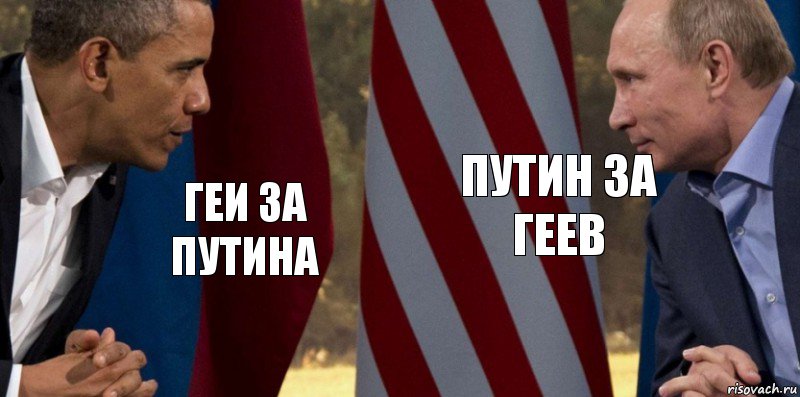 ГЕИ ЗА ПУТИНА

ПУТИН ЗА ГЕЕВ

risovach.ru